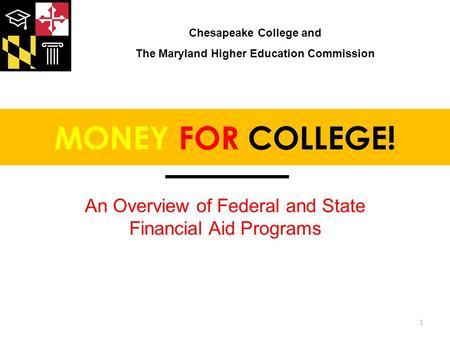 Chesapeake College and

The Maryland Higher Education Commission

MONEY FOR COLLEGE!

An Overview of Federal and State Financial Aid Programs

1